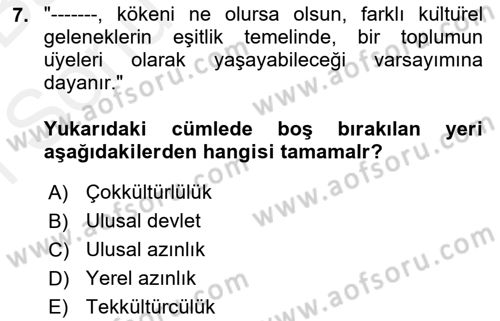 7. "-------, kökeni ne olursa olsun, farklı kultürel geleneklerin eşitlik temelinde, bir toplumun üyeleri olarak yaşayabileceği varsayımına dayanır."

Yukarıdaki cümlede boş bırakılan yeri aşağıdakilerden hangisi tamamalr?

A) Çokkültürlülük
B) Ulusal devlet
C) Ulusal azınlık
D) Yerel azınlık
E) Tekkültürcülük

www.aofsoru.com